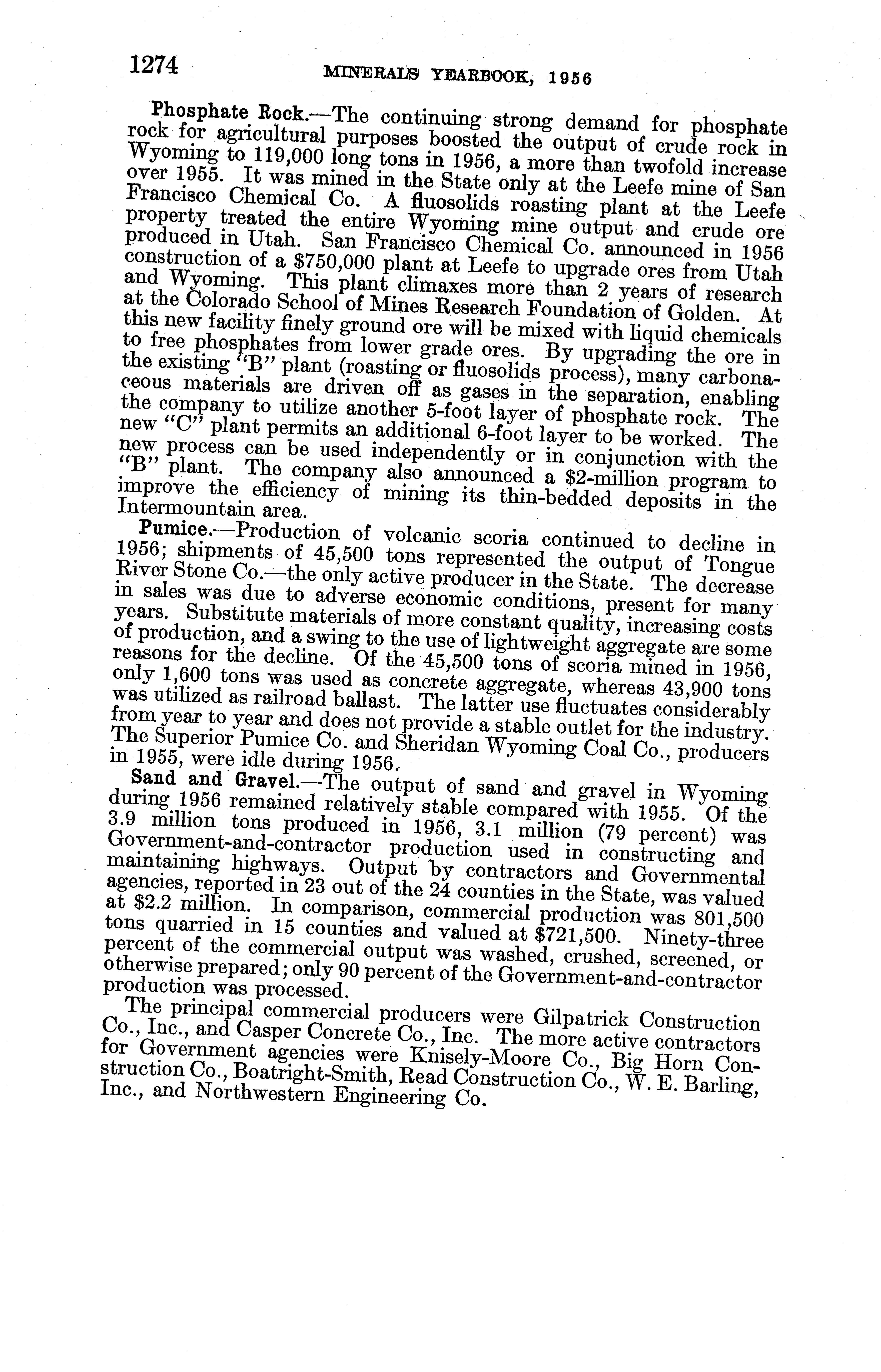 1274 MINERALS YEARBOOK, 1956

Phosphate Rock.—The continuing strong demand for phosphate rock for agricultural purposes boosted the output of crude rock in Wyoming to 119,000 long tons in 1956, a more than twofold increase over 1955. It was mined in the State only at the Leefe mine of San Francisco Chemical Co. A fluosolids roasting plant at the Leefe property treated the entire Wyoming mine output and crude ore produced in Utah. San Francisco Chemical Co. announced in 1956 construction of a $750,000 plant at Leefe to upgrade ores from Utah and Wyoming. This plant climaxes more than 2 years of research at the Colorado School of Mines Research Foundation of Golden. At this new facility finely ground ore will be mixed with liquid chemicals to free phosphates from lower grade ores. By upgrading the ore in the existing "B" plant (roasting or fluosolids process), many carbonaceous materials are driven off as gases in the separation, enabling the company to utilize another 5-foot layer of phosphate rock. The new "C" plant permits an additional 6-foot layer to be worked. The new process can be used independently or in conjunction with the "B" plant. The company also announced a $2-million program to improve the efficiency of mining its thin-bedded deposits in the Intermountain area.

Pumice.—Production of volcanic scoria continued to decline in 1956; shipments of 45,500 tons represented the output of Tongue River Stone Co.—the only active producer in the State. The decrease in sales was due to adverse economic conditions, present for many years. Substitute materials of more constant quality, increasing costs of production, and a swing to the use of lightweight aggregate are some reasons for the decline. Of the 45,500 tons of scoria mined in 1956, only 1,600 tons was used as concrete aggregate, whereas 43,900 tons was utilized as railroad ballast. The latter use fluctuates considerably from year to year and does not provide a stable outlet for the industry. The Superior Pumice Co. and Sheridan Wyoming Coal Co., producers in 1955, were idle during 1956.

Sand and Gravel.—The output of sand and gravel in Wyoming during 1956 remained relatively stable compared with 1955. Of the 3.9 million tons produced in 1956, 3.1 million (79 percent) was Government-and-contractor production used in constructing and maintaining highways. Output by contractors and Governmental agencies, reported in 23 out of the 24 counties in the State, was valued at $2.2 million. In comparison, commercial production was 801,500 tons quarried in 15 counties and valued at $721,500. Ninety-three percent of the commercial output was washed, crushed, screened, or otherwise prepared; only 90 percent of the Government-and-contractor production was processed.

The principal commercial producers were Gilpatrick Construction Co., Inc., and Casper Concrete Co., Inc. The more active contractors for Government agencies were Knisely-Moore Co., Big Horn Construction Co., Boatright-Smith, Read Construction Co., W. E. Barling, Inc., and Northwestern Engineering Co.